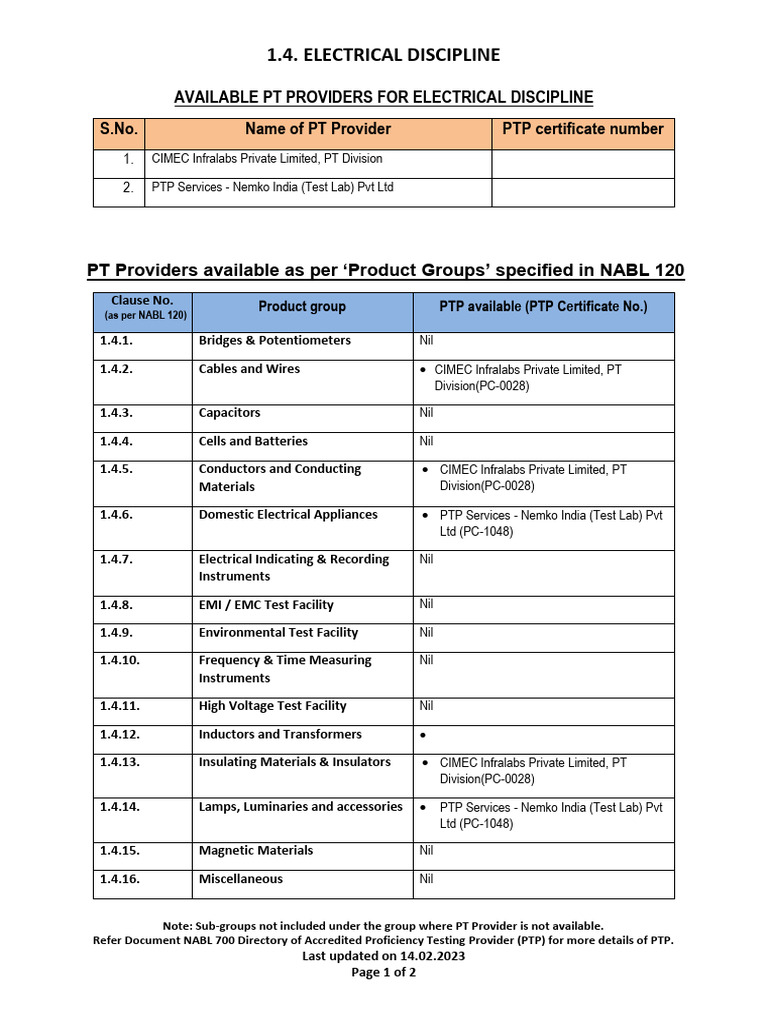 1.4. ELECTRICAL DISCIPLINE

AVAILABLE PT PROVIDERS FOR ELECTRICAL DISCIPLINE

| S.No. | Name of PT Provider | PTP certificate number |
|---|---|---|
| 1. | CIMEC Infralabs Private Limited, PT Division | |
| 2. | PTP Services - Nemko India (Test Lab) Pvt Ltd | |

PT Providers available as per 'Product Groups' specified in NABL 120

| Clause No. (as per NABL 120) | Product group | PTP available (PTP Certificate No.) |
|---|---|---|
| 1.4.1. | Bridges & Potentiometers | Nil |
| 1.4.2. | Cables and Wires | • CIMEC Infralabs Private Limited, PT Division(PC-0028) |
| 1.4.3. | Capacitors | Nil |
| 1.4.4. | Cells and Batteries | Nil |
| 1.4.5. | Conductors and Conducting Materials | • CIMEC Infralabs Private Limited, PT Division(PC-0028) |
| 1.4.6. | Domestic Electrical Appliances | • PTP Services - Nemko India (Test Lab) Pvt Ltd (PC-1048) |
| 1.4.7. | Electrical Indicating & Recording Instruments | Nil |
| 1.4.8. | EMI / EMC Test Facility | Nil |
| 1.4.9. | Environmental Test Facility | Nil |
| 1.4.10. | Frequency & Time Measuring Instruments | Nil |
| 1.4.11. | High Voltage Test Facility | Nil |
| 1.4.12. | Inductors and Transformers | • |
| 1.4.13. | Insulating Materials & Insulators | • CIMEC Infralabs Private Limited, PT Division(PC-0028) |
| 1.4.14. | Lamps, Luminaries and accessories | • PTP Services - Nemko India (Test Lab) Pvt Ltd (PC-1048) |
| 1.4.15. | Magnetic Materials | Nil |
| 1.4.16. | Miscellaneous | Nil |

Note: Sub-groups not included under the group where PT Provider is not available.
Refer Document NABL 700 Directory of Accredited Proficiency Testing Provider (PTP) for more details of PTP.
Last updated on 14.02.2023
Page 1 of 2